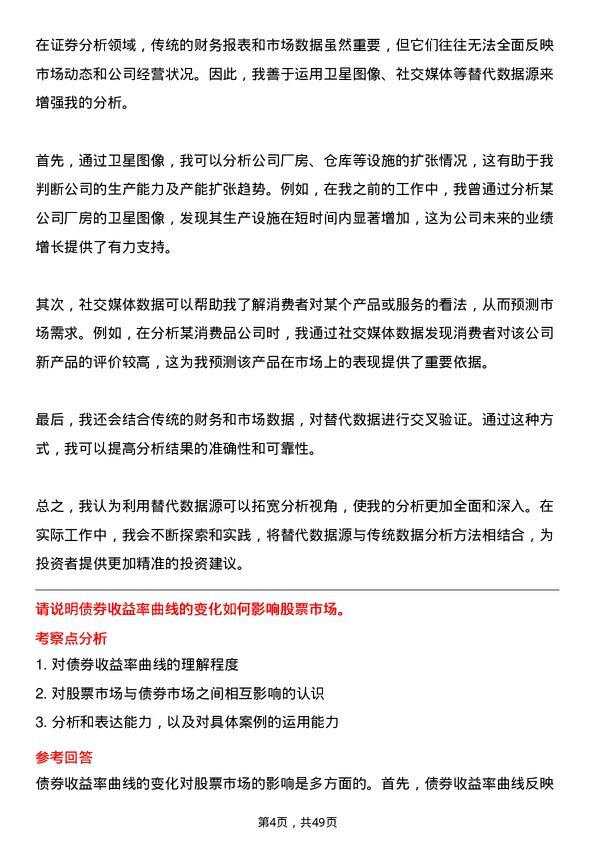 在证券分析领域，传统的财务报表和市场数据虽然重要，但它们往往无法全面反映市场动态和公司经营状况。因此，我善于运用卫星图像、社交媒体等替代数据源来增强我的分析。

首先，通过卫星图像，我可以分析公司厂房、仓库等设施的扩张情况，这有助于我判断公司的生产能力及产能扩张趋势。例如，在我之前的工作中，我曾通过分析某公司厂房的卫星图像，发现其生产设施在短时间内显著增加，这为公司未来的业绩增长提供了有力支持。

其次，社交媒体数据可以帮助我了解消费者对某个产品或服务的看法，从而预测市场需求。例如，在分析某消费品公司时，我通过社交媒体数据发现消费者对该公司新产品的评价较高，这为我预测该产品在市场上的表现提供了重要依据。

最后，我还会结合传统的财务和市场数据，对替代数据进行交叉验证。通过这种方式，我可以提高分析结果的准确性和可靠性。

总之，我认为利用替代数据源可以拓宽分析视角，使我的分析更加全面和深入。在实际工作中，我会不断探索和实践，将替代数据源与传统数据分析方法相结合，为投资者提供更加精准的投资建议。

请说明债券收益率曲线的变化如何影响股票市场。

考察点分析

1. 对债券收益率曲线的理解程度

2. 对股票市场与债券市场之间相互影响的认识

3. 分析和表达能力，以及对具体案例的运用能力

参考回答

债券收益率曲线的变化对股票市场的影响是多方面的。首先，债券收益率曲线反映

第4页，共49页